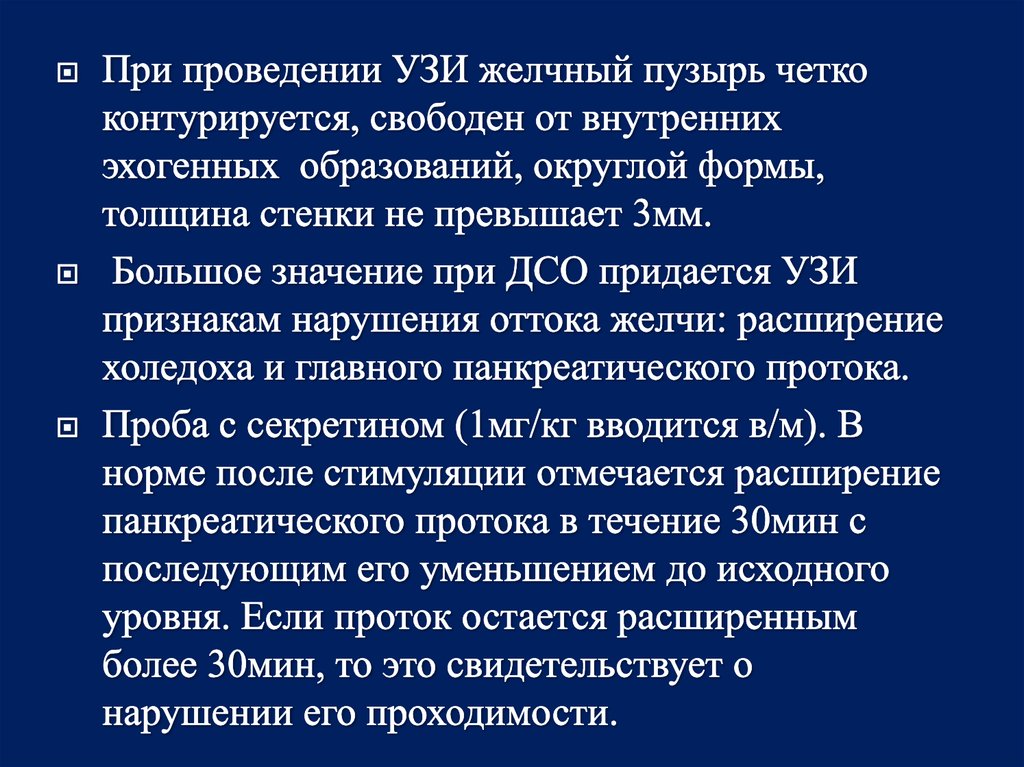 При проведении УЗИ желчный пузырь четко контурируется, свободен от внутренних эхогенных образований, округлой формы, толщина стенки не превышает 3мм.

Большое значение при ДСО придается УЗИ признакам нарушения оттока желчи: расширение холедоха и главного панкреатического протока.

Проба с секретином (1мг/кг вводится в/м). В норме после стимуляции отмечается расширение панкреатического протока в течение 30мин с последующим его уменьшением до исходного уровня. Если проток остается расширенным более 30мин, то это свидетельствует о нарушении его проходимости.